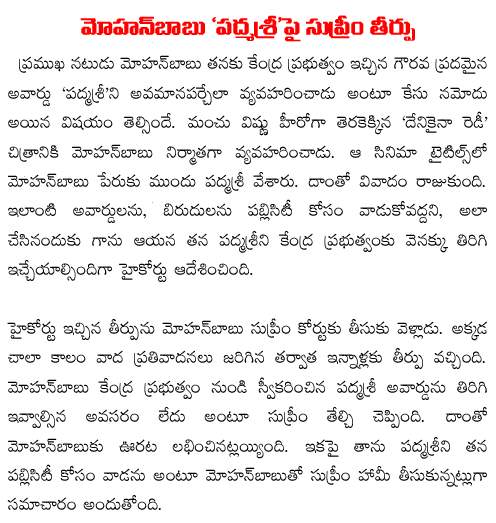 మోహన్‌బాబు 'పద్మశ్రీ'పై సుప్రీం తీర్పు

ప్రముఖ నటుడు మోహన్‌బాబు తనకు కేంద్ర ప్రభుత్వం ఇచ్చిన గౌరవ ప్రదమైన అవార్డు 'పద్మశ్రీ'ని అవమానపర్చేలా వ్యవహరించాడు అంటూ కేసు నమోదు అయిన విషయం తెల్సిందే. మంచు విష్ణు హీరోగా తెరకెక్కిన 'దేనికైనా రెడీ' చిత్రానికి మోహన్‌బాబు నిర్మాతగా వ్యవహరించాడు. ఆ సినిమా టైటిల్స్‌లో మోహన్‌బాబు పేరుకు ముందు పద్మశ్రీ వేశారు. దాంతో వివాదం రాజుకుంది. ఇలాంటి అవార్డులను, బిరుదులను పబ్లిసిటీ కోసం వాడుకోవద్దని, అలా చేసినందుకు గాను ఆయన తన పద్మశ్రీని కేంద్ర ప్రభుత్వంకు వెనక్కు తిరిగి ఇచ్చేయాల్సిందిగా హైకోర్టు ఆదేశించింది.

హైకోర్టు ఇచ్చిన తీర్పును మోహన్‌బాబు సుప్రీం కోర్టుకు తీసుకు వెళ్లాడు. అక్కడ చాలా కాలం వాద ప్రతివాదనలు జరిగిన తర్వాత ఇన్నాళ్లకు తీర్పు వచ్చింది. మోహన్‌బాబు కేంద్ర ప్రభుత్వం నుండి స్వీకరించిన పద్మశ్రీ అవార్డును తిరిగి ఇవ్వాల్సిన అవసరం లేదు అంటూ సుప్రీం తేల్చి చెప్పింది. దాంతో మోహన్‌బాబుకు ఊరట లభించినట్లయ్యింది. ఇకపై తాను పద్మశ్రీని తన పబ్లిసిటీ కోసం వాడను అంటూ మోహన్‌బాబుతో సుప్రీం హామీ తీసుకున్నట్లుగా సమాచారం అందుతోంది.